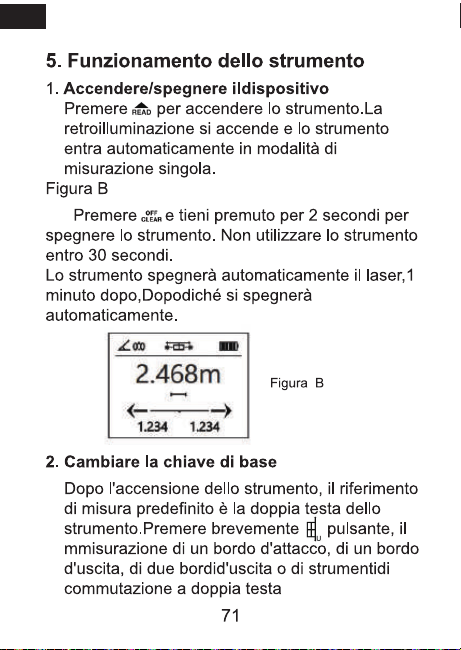 5. Funzionamento dello strumento

1. Accendere/spegnere ildispositivo

Premere READ per accendere lo strumento.La retroilluminazione si accende e lo strumento entra automaticamente in modalità di misurazione singola.

Figura B

Premere OFF CLEAR e tieni premuto per 2 secondi per spegnere lo strumento. Non utilizzare lo strumento entro 30 secondi.

Lo strumento spegnerà automaticamente il laser,1 minuto dopo,Dopodiché si spegnerà automaticamente.

2.468m

1.234 1.234

Figura B

2. Cambiare la chiave di base

Dopo l'accensione dello strumento, il riferimento di misura predefinito è la doppia testa dello strumento.Premere brevemente pulsante, il mmisurazione di un bordo d'attacco, di un bordo d'uscita, di due bordid'uscita o di strumentidi commutazione a doppia testa

71